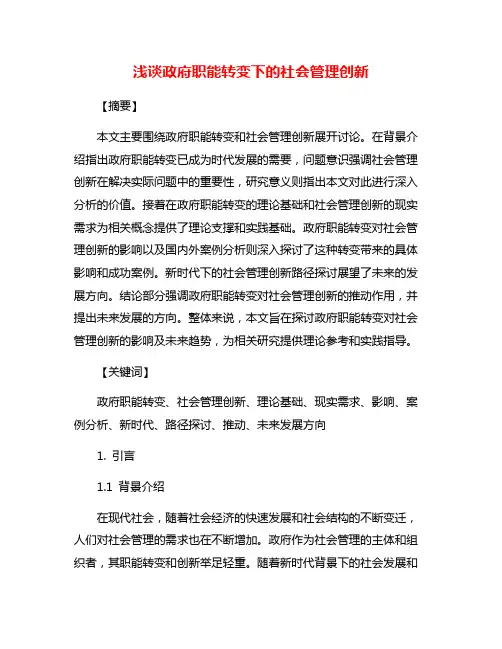 浅谈政府职能转变下的社会管理创新

【摘要】

本文主要围绕政府职能转变和社会管理创新展开讨论。在背景介绍指出政府职能转变已成为时代发展的需要，问题意识强调社会管理创新在解决实际问题中的重要性，研究意义则指出本文对此进行深入分析的价值。接着在政府职能转变的理论基础和社会管理创新的现实需求为相关概念提供了理论支撑和实践基础。政府职能转变对社会管理创新的影响以及国内外案例分析则深入探讨了这种转变带来的具体影响和成功案例。新时代下的社会管理创新路径探讨展望了未来的发展方向。结论部分强调政府职能转变对社会管理创新的推动作用，并提出未来发展的方向。整体来说，本文旨在探讨政府职能转变对社会管理创新的影响及未来趋势，为相关研究提供理论参考和实践指导。

【关键词】

政府职能转变、社会管理创新、理论基础、现实需求、影响、案例分析、新时代、路径探讨、推动、未来发展方向

1. 引言

1.1 背景介绍

在现代社会，随着社会经济的快速发展和社会结构的不断变迁，人们对社会管理的需求也在不断增加。政府作为社会管理的主体和组织者，其职能转变和创新举足轻重。随着新时代背景下的社会发展和